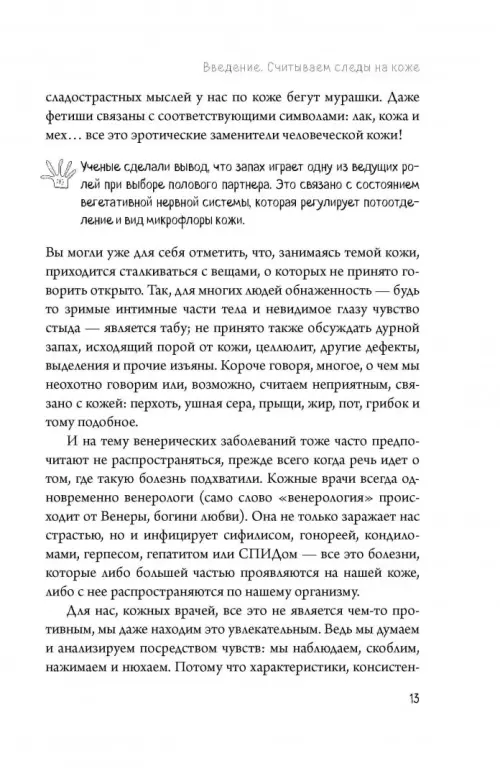 Введение. Считываем следы на коже

сладострастных мыслей у нас по коже бегут мурашки. Даже фетиши связаны с соответствующими символами: лак, кожа и мех… все это эротические заменители человеческой кожи!

Ученые сделали вывод, что запах играет одну из ведущих ролей при выборе полового партнера. Это связано с состоянием вегетативной нервной системы, которая регулирует потоотделение и вид микрофлоры кожи.

Вы могли уже для себя отметить, что, занимаясь темой кожи, приходится сталкиваться с вещами, о которых не принято говорить открыто. Так, для многих людей обнаженность — будь то зримые интимные части тела и невидимое глазу чувство стыда — является табу; не принято также обсуждать дурной запах, исходящий порой от кожи, целлюлит, другие дефекты, выделения и прочие изъяны. Короче говоря, многое, о чем мы неохотно говорим или, возможно, считаем неприятным, связано с кожей: перхоть, ушная сера, прыщи, жир, пот, грибок и тому подобное.

И на тему венерических заболеваний тоже часто предпочитают не распространяться, прежде всего когда речь идет о том, где такую болезнь подхватили. Кожные врачи всегда одновременно венерологи (само слово «венерология» происходит от Венеры, богини любви). Она не только заражает нас страстью, но и инфицирует сифилисом, гонореей, кондиломами, герпесом, гепатитом или СПИДом — все это болезни, которые либо большей частью проявляются на нашей коже, либо с нее распространяются по нашему организму.

Для нас, кожных врачей, все это не является чем-то противным, мы даже находим это увлекательным. Ведь мы думаем и анализируем посредством чувств: мы наблюдаем, скоблим, нажимаем и нюхаем. Потому что характеристики, консистен-

13